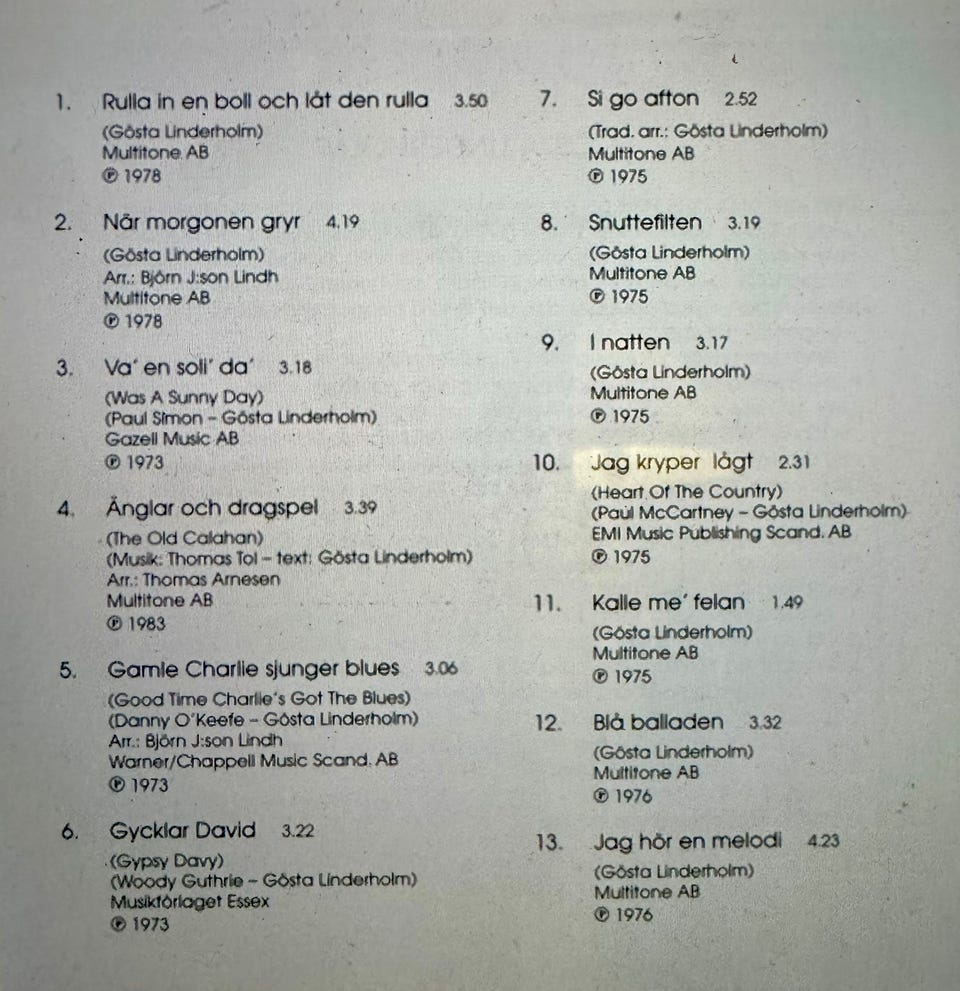 1. Rulla in en boll och låt den rulla 3.50
(Gösta Linderholm)
Multitone AB
℗ 1978

2. När morgonen gryr 4.19
(Gösta Linderholm)
Arr.: Björn J:son Lindh
Multitone AB
℗ 1978

3. Va' en soli' da' 3.18
(Was A Sunny Day)
(Paul Simon – Gösta Linderholm)
Gazell Music AB
℗ 1973

4. Änglar och dragspel 3.39
(The Old Calahan)
(Musik: Thomas Tol – text: Gösta Linderholm)
Arr.: Thomas Arnesen
Multitone AB
℗ 1983

5. Gamle Charlie sjunger blues 3.06
(Good Time Charlie's Got The Blues)
(Danny O'Keefe – Gösta Linderholm)
Arr.: Björn J:son Lindh
Warner/Chappell Music Scand. AB
℗ 1973

6. Gycklar David 3.22
(Gypsy Davy)
(Woody Guthrie – Gösta Linderholm)
Musikförlaget Essex
℗ 1973

7. Si go afton 2.52
(Trad. arr.: Gösta Linderholm)
Multitone AB
℗ 1975

8. Snuttefilten 3.19
(Gösta Linderholm)
Multitone AB
℗ 1975

9. I natten 3.17
(Gösta Linderholm)
Multitone AB
℗ 1975

10. Jag kryper lågt 2.31
(Heart Of The Country)
(Paul McCartney – Gösta Linderholm)
EMI Music Publishing Scand. AB
℗ 1975

11. Kalle me' felan 1.49
(Gösta Linderholm)
Multitone AB
℗ 1975

12. Blå balladen 3.32
(Gösta Linderholm)
Multitone AB
℗ 1976

13. Jag hör en melodi 4.23
(Gösta Linderholm)
Multitone AB
℗ 1976